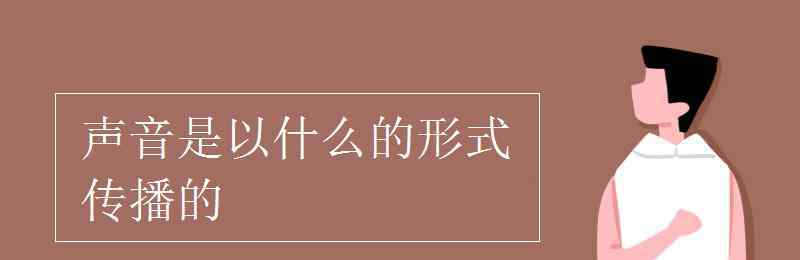 声音是以什么的形式传播的